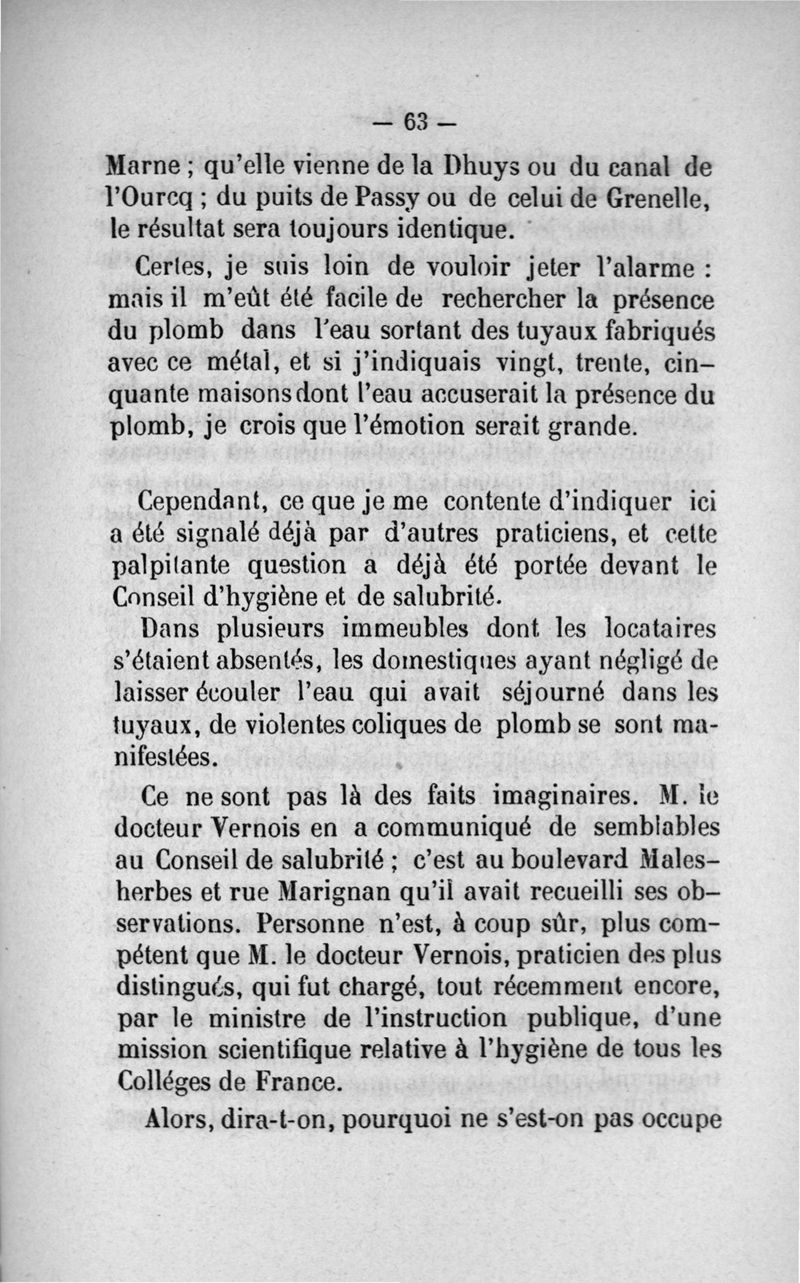 — 63 —

Marne ; qu'elle vienne de la Dhuys ou du canal de l'Ourcq ; du puits de Passy ou de celui de Grenelle, le résultat sera toujours identique.

Certes, je suis loin de vouloir jeter l'alarme : mais il m'eût été facile de rechercher la présence du plomb dans l'eau sortant des tuyaux fabriqués avec ce métal, et si j'indiquais vingt, trente, cinquante maisons dont l'eau accuserait la présence du plomb, je crois que l'émotion serait grande.

Cependant, ce que je me contente d'indiquer ici a été signalé déjà par d'autres praticiens, et cette palpitante question a déjà été portée devant le Conseil d'hygiène et de salubrité.

Dans plusieurs immeubles dont les locataires s'étaient absentés, les domestiques ayant négligé de laisser écouler l'eau qui avait séjourné dans les tuyaux, de violentes coliques de plomb se sont manifestées.

Ce ne sont pas là des faits imaginaires. M. le docteur Vernois en a communiqué de semblables au Conseil de salubrité ; c'est au boulevard Malesherbes et rue Marignan qu'il avait recueilli ses observations. Personne n'est, à coup sûr, plus compétent que M. le docteur Vernois, praticien des plus distingués, qui fut chargé, tout récemment encore, par le ministre de l'instruction publique, d'une mission scientifique relative à l'hygiène de tous les Colléges de France.

Alors, dira-t-on, pourquoi ne s'est-on pas occupe